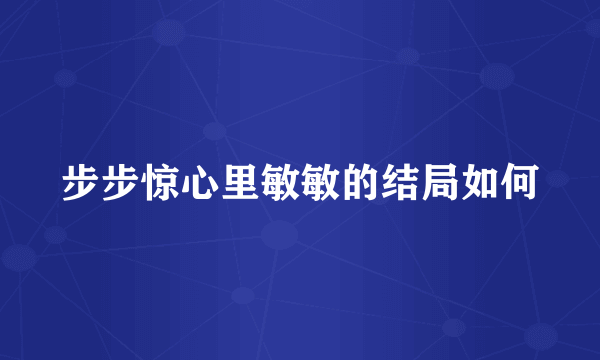 步步惊心里敏敏的结局如何